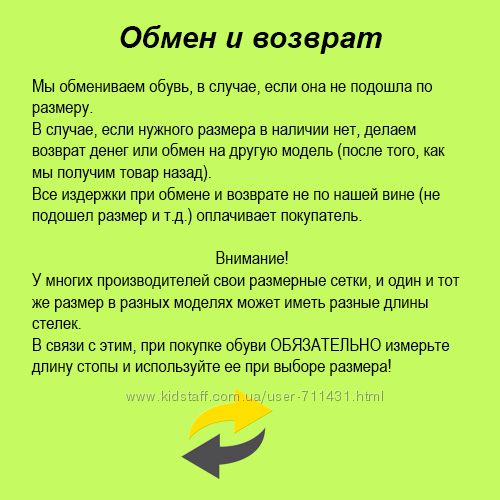 Обмен и возврат

Мы обмениваем обувь, в случае, если она не подошла по размеру.
В случае, если нужного размера в наличии нет, делаем возврат денег или обмен на другую модель (после того, как мы получим товар назад).
Все издержки при обмене и возврате не по нашей вине (не подошел размер и т.д.) оплачивает покупатель.

Внимание!
У многих производителей свои размерные сетки, и один и тот же размер в разных моделях может иметь разные длины стелек.
В связи с этим, при покупке обуви ОБЯЗАТЕЛЬНО измерьте длину стопы и используйте ее при выборе размера!

www.kidstaff.com.ua/user-711431.html